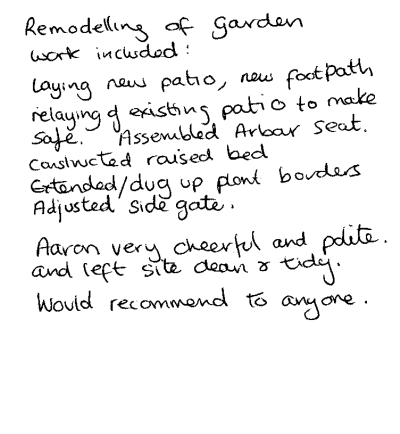 Remodelling of Garden
work included:
Laying new patio, new footpath relaying of existing patio to make safe. Assembled Arbour seat. Constructed raised bed Extended/dug up plant borders Adjusted side gate.

Aaron very cheerful and polite. and left site clean & tidy.

Would recommend to anyone.